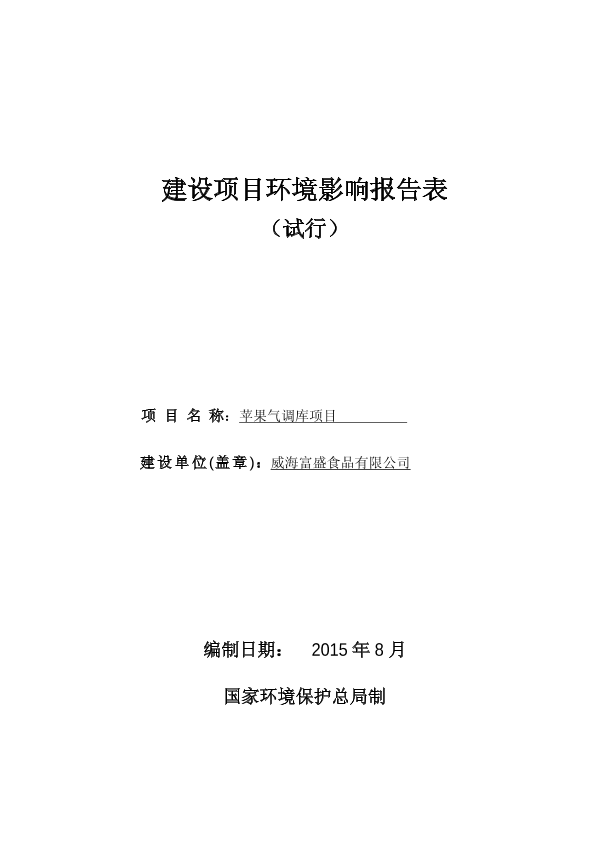 建设项目环境影响报告表

（试行）

项 目 名 称：苹果气调库项目

建设单位(盖章)：威海富盛食品有限公司

编制日期： 2015 年 8 月

国家环境保护总局制